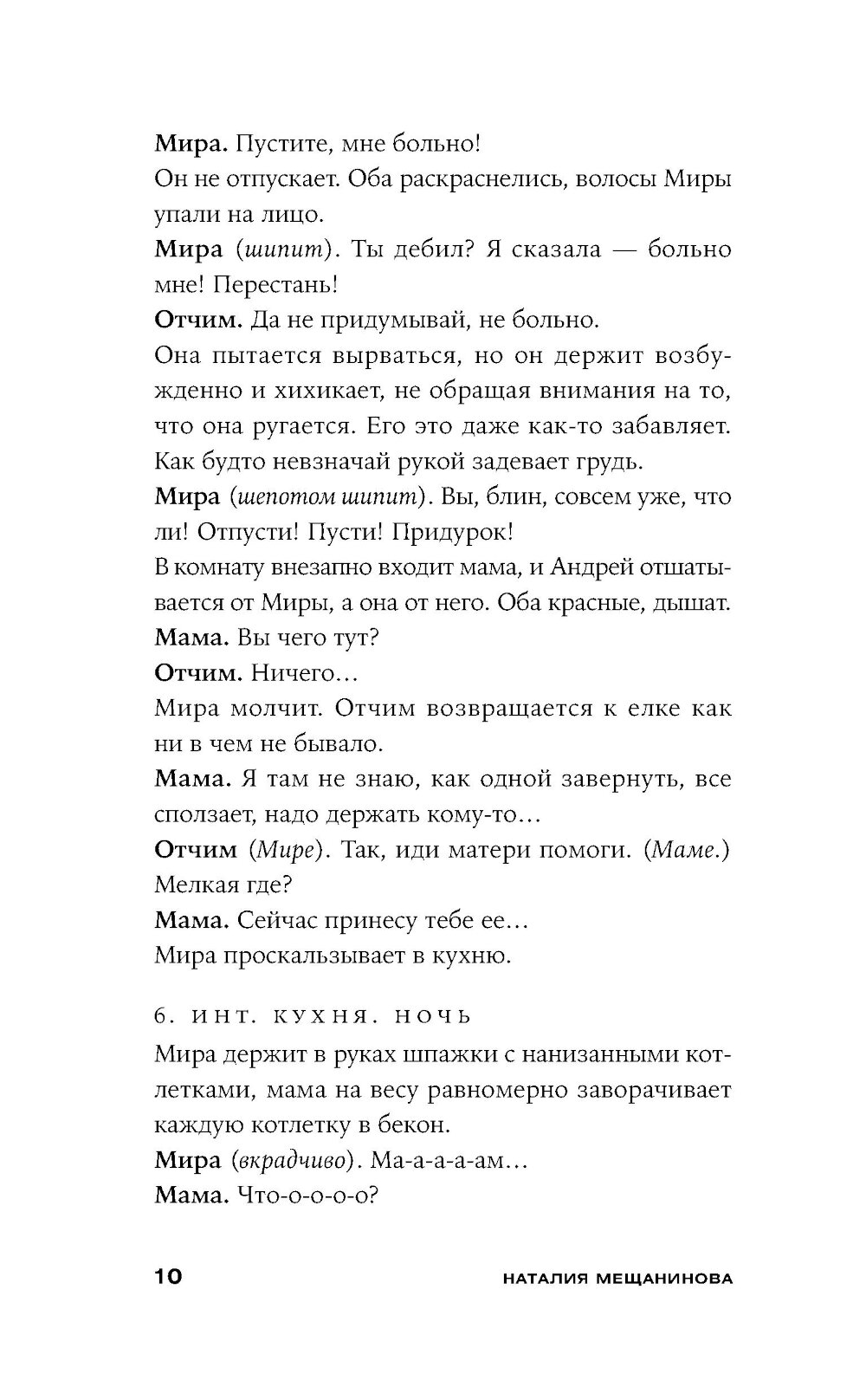 Мира. Пустите, мне больно!

Он не отпускает. Оба раскраснелись, волосы Миры упали на лицо.

Мира (шипит). Ты дебил? Я сказала — больно мне! Перестань!

Отчим. Да не придумывай, не больно.

Она пытается вырваться, но он держит возбужденно и хихикает, не обращая внимания на то, что она ругается. Его это даже как-то забавляет. Как будто невзначай рукой задевает грудь.

Мира (шепотом шипит). Вы, блин, совсем уже, что ли! Отпусти! Пусти! Придурок!

В комнату внезапно входит мама, и Андрей отшатывается от Миры, а она от него. Оба красные, дышат.

Мама. Вы чего тут?

Отчим. Ничего…

Мира молчит. Отчим возвращается к елке как ни в чем не бывало.

Мама. Я там не знаю, как одной завернуть, все сползает, надо держать кому-то…

Отчим (Мире). Так, иди матери помоги. (Маме.) Мелкая где?

Мама. Сейчас принесу тебе ее…

Мира проскальзывает в кухню.

6. ИНТ. КУХНЯ. НОЧЬ

Мира держит в руках шпажки с нанизанными котлетками, мама на весу равномерно заворачивает каждую котлетку в бекон.

Мира (вкрадчиво). Ма-а-а-ам…

Мама. Что-о-о-о?

10 НАТАЛИЯ МЕЩАНИНОВА